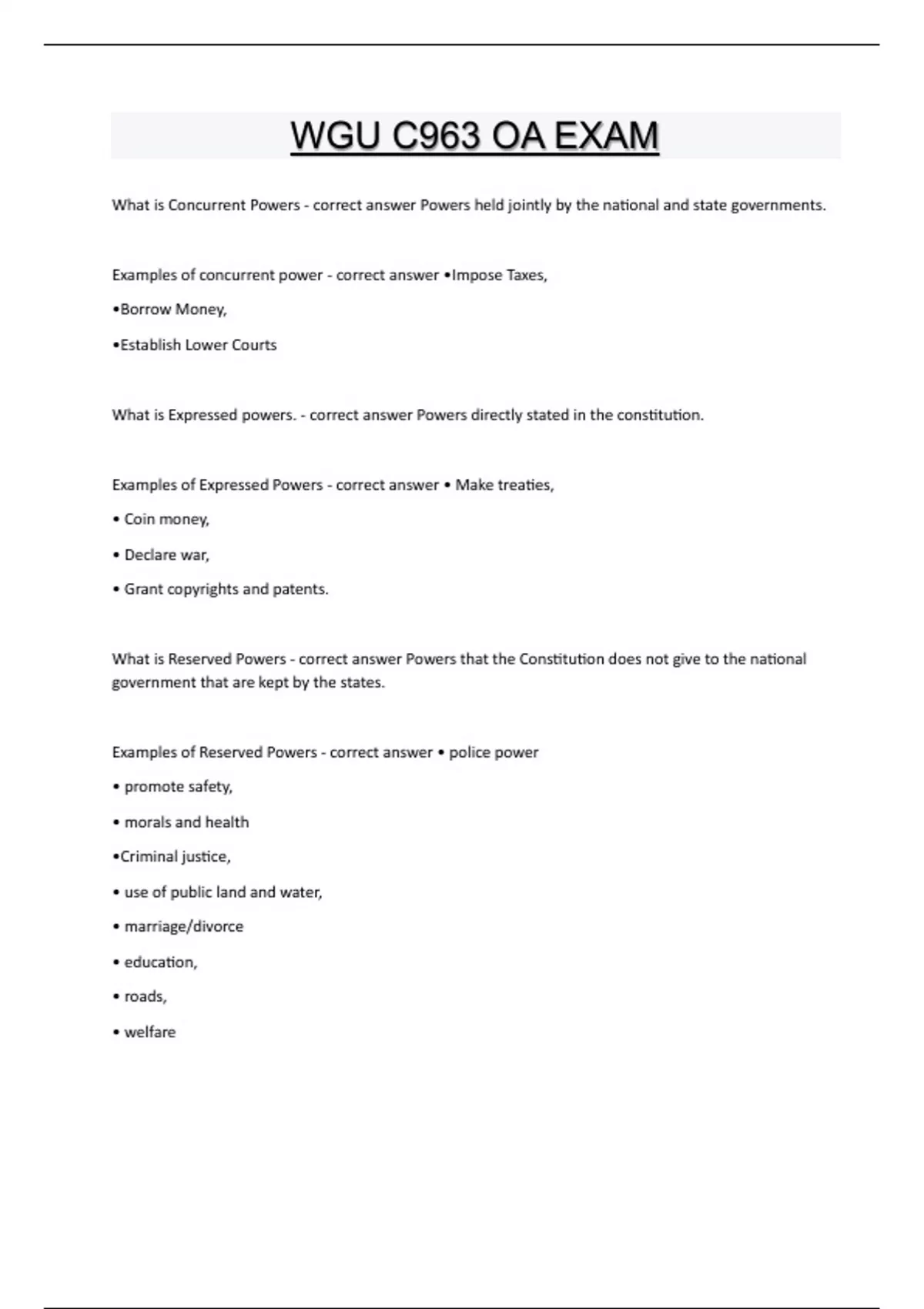 WGU C963 OA EXAM

What is Concurrent Powers - correct answer Powers held jointly by the national and state governments.

Examples of concurrent power - correct answer •Impose Taxes,

•Borrow Money,

•Establish Lower Courts

What is Expressed powers. - correct answer Powers directly stated in the constitution.

Examples of Expressed Powers - correct answer • Make treaties,

• Coin money,

• Declare war,

• Grant copyrights and patents.

What is Reserved Powers - correct answer Powers that the Constitution does not give to the national government that are kept by the states.

Examples of Reserved Powers - correct answer • police power

• promote safety,

• morals and health

•Criminal justice,

• use of public land and water,

• marriage/divorce

• education,

• roads,

• welfare